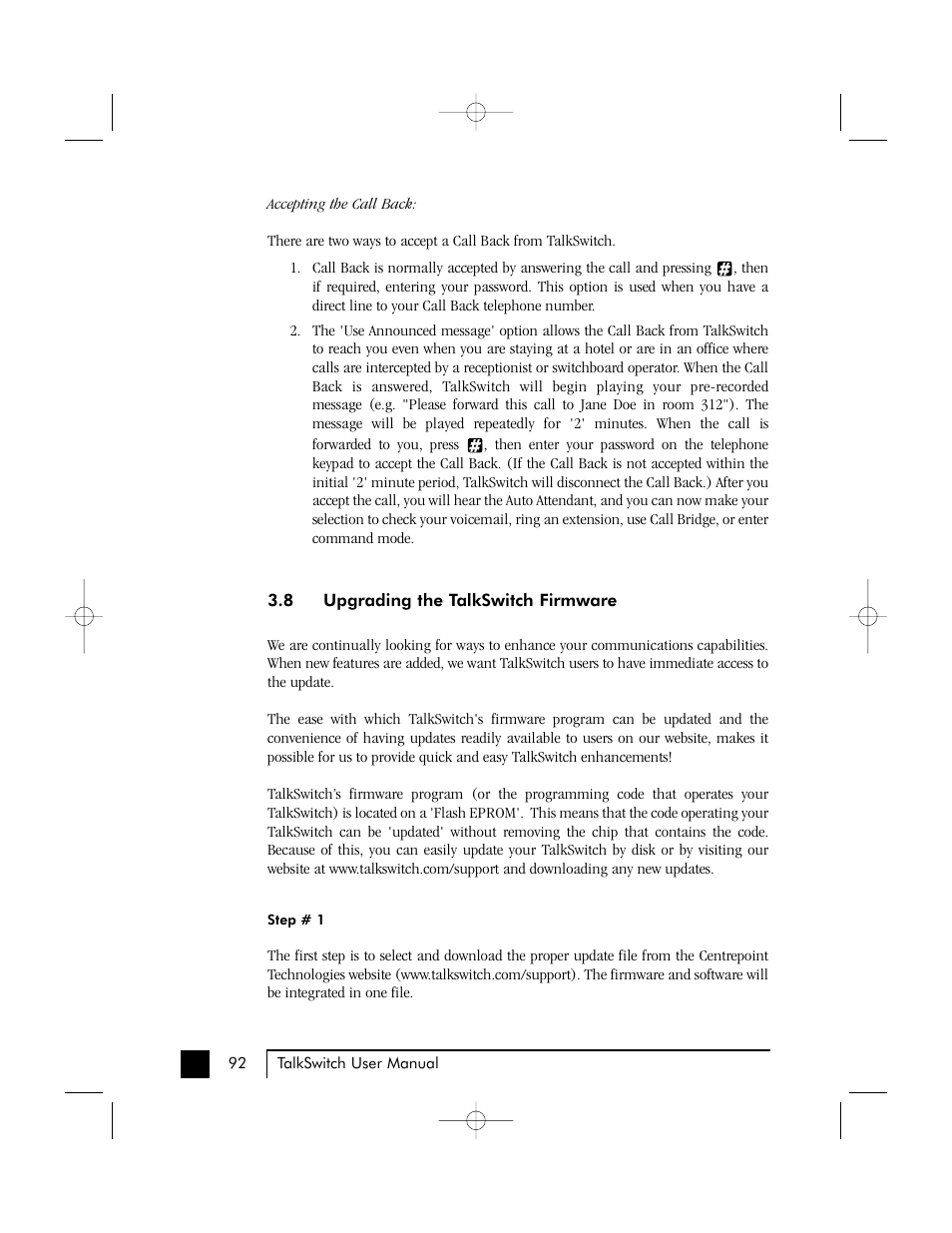 Accepting the Call Back:

There are two ways to accept a Call Back from TalkSwitch.

1. Call Back is normally accepted by answering the call and pressing #, then if required, entering your password. This option is used when you have a direct line to your Call Back telephone number.

2. The 'Use Announced message' option allows the Call Back from TalkSwitch to reach you even when you are staying at a hotel or are in an office where calls are intercepted by a receptionist or switchboard operator. When the Call Back is answered, TalkSwitch will begin playing your pre-recorded message (e.g. "Please forward this call to Jane Doe in room 312"). The message will be played repeatedly for '2' minutes. When the call is forwarded to you, press #, then enter your password on the telephone keypad to accept the Call Back. (If the Call Back is not accepted within the initial '2' minute period, TalkSwitch will disconnect the Call Back.) After you accept the call, you will hear the Auto Attendant, and you can now make your selection to check your voicemail, ring an extension, use Call Bridge, or enter command mode.

3.8 Upgrading the TalkSwitch Firmware

We are continually looking for ways to enhance your communications capabilities. When new features are added, we want TalkSwitch users to have immediate access to the update.

The ease with which TalkSwitch's firmware program can be updated and the convenience of having updates readily available to users on our website, makes it possible for us to provide quick and easy TalkSwitch enhancements!

TalkSwitch's firmware program (or the programming code that operates your TalkSwitch) is located on a 'Flash EPROM'. This means that the code operating your TalkSwitch can be 'updated' without removing the chip that contains the code. Because of this, you can easily update your TalkSwitch by disk or by visiting our website at www.talkswitch.com/support and downloading any new updates.

Step # 1

The first step is to select and download the proper update file from the Centrepoint Technologies website (www.talkswitch.com/support). The firmware and software will be integrated in one file.

92 TalkSwitch User Manual